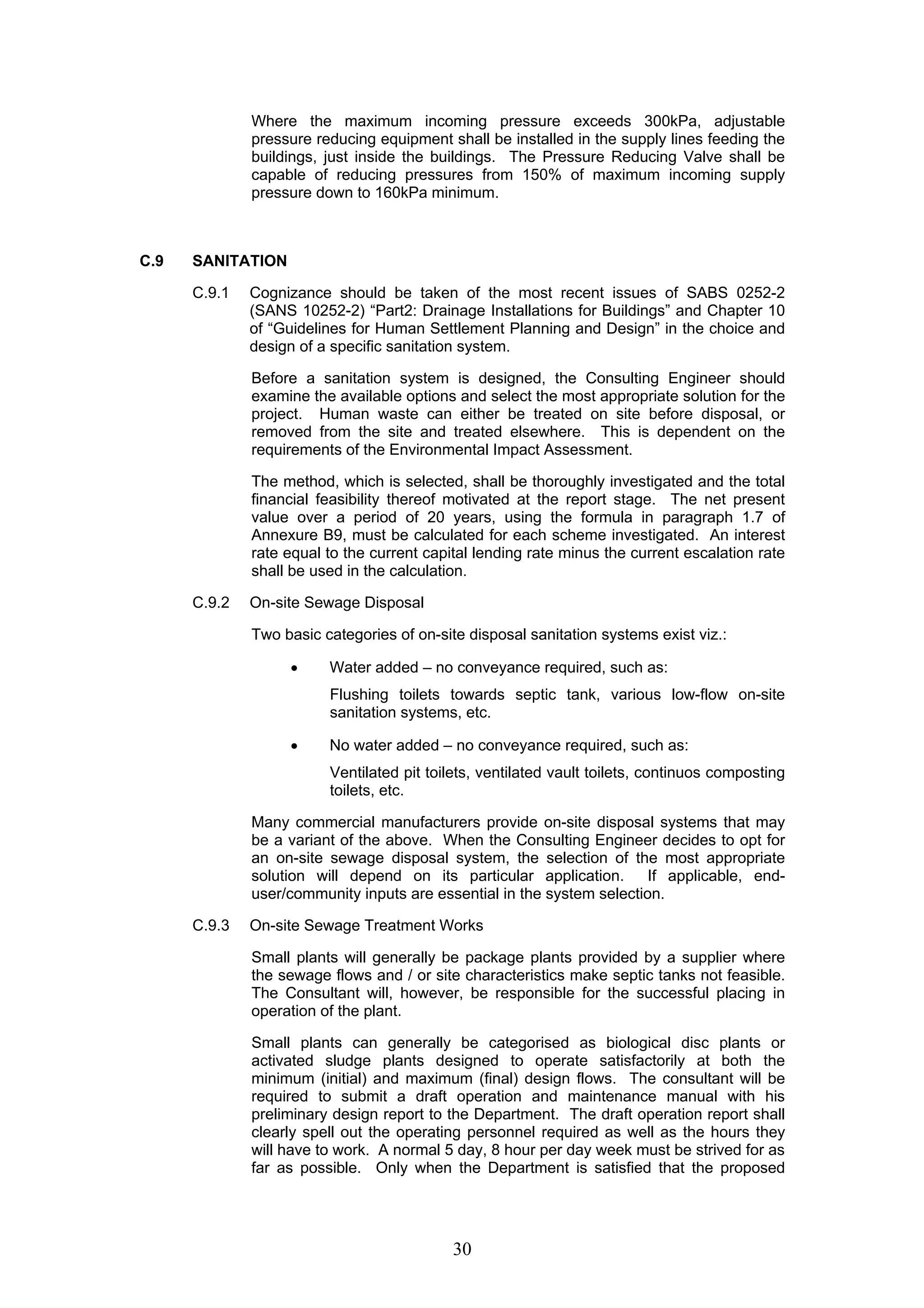 Where the maximum incoming pressure exceeds 300kPa, adjustable pressure reducing equipment shall be installed in the supply lines feeding the buildings, just inside the buildings. The Pressure Reducing Valve shall be capable of reducing pressures from 150% of maximum incoming supply pressure down to 160kPa minimum.

C.9 SANITATION

C.9.1 Cognizance should be taken of the most recent issues of SABS 0252-2 (SANS 10252-2) “Part2: Drainage Installations for Buildings” and Chapter 10 of “Guidelines for Human Settlement Planning and Design” in the choice and design of a specific sanitation system.

Before a sanitation system is designed, the Consulting Engineer should examine the available options and select the most appropriate solution for the project. Human waste can either be treated on site before disposal, or removed from the site and treated elsewhere. This is dependent on the requirements of the Environmental Impact Assessment.

The method, which is selected, shall be thoroughly investigated and the total financial feasibility thereof motivated at the report stage. The net present value over a period of 20 years, using the formula in paragraph 1.7 of Annexure B9, must be calculated for each scheme investigated. An interest rate equal to the current capital lending rate minus the current escalation rate shall be used in the calculation.

C.9.2 On-site Sewage Disposal

Two basic categories of on-site disposal sanitation systems exist viz.:

• Water added – no conveyance required, such as:

Flushing toilets towards septic tank, various low-flow on-site sanitation systems, etc.

• No water added – no conveyance required, such as:

Ventilated pit toilets, ventilated vault toilets, continuos composting toilets, etc.

Many commercial manufacturers provide on-site disposal systems that may be a variant of the above. When the Consulting Engineer decides to opt for an on-site sewage disposal system, the selection of the most appropriate solution will depend on its particular application. If applicable, end-user/community inputs are essential in the system selection.

C.9.3 On-site Sewage Treatment Works

Small plants will generally be package plants provided by a supplier where the sewage flows and / or site characteristics make septic tanks not feasible. The Consultant will, however, be responsible for the successful placing in operation of the plant.

Small plants can generally be categorised as biological disc plants or activated sludge plants designed to operate satisfactorily at both the minimum (initial) and maximum (final) design flows. The consultant will be required to submit a draft operation and maintenance manual with his preliminary design report to the Department. The draft operation report shall clearly spell out the operating personnel required as well as the hours they will have to work. A normal 5 day, 8 hour per day week must be strived for as far as possible. Only when the Department is satisfied that the proposed

30